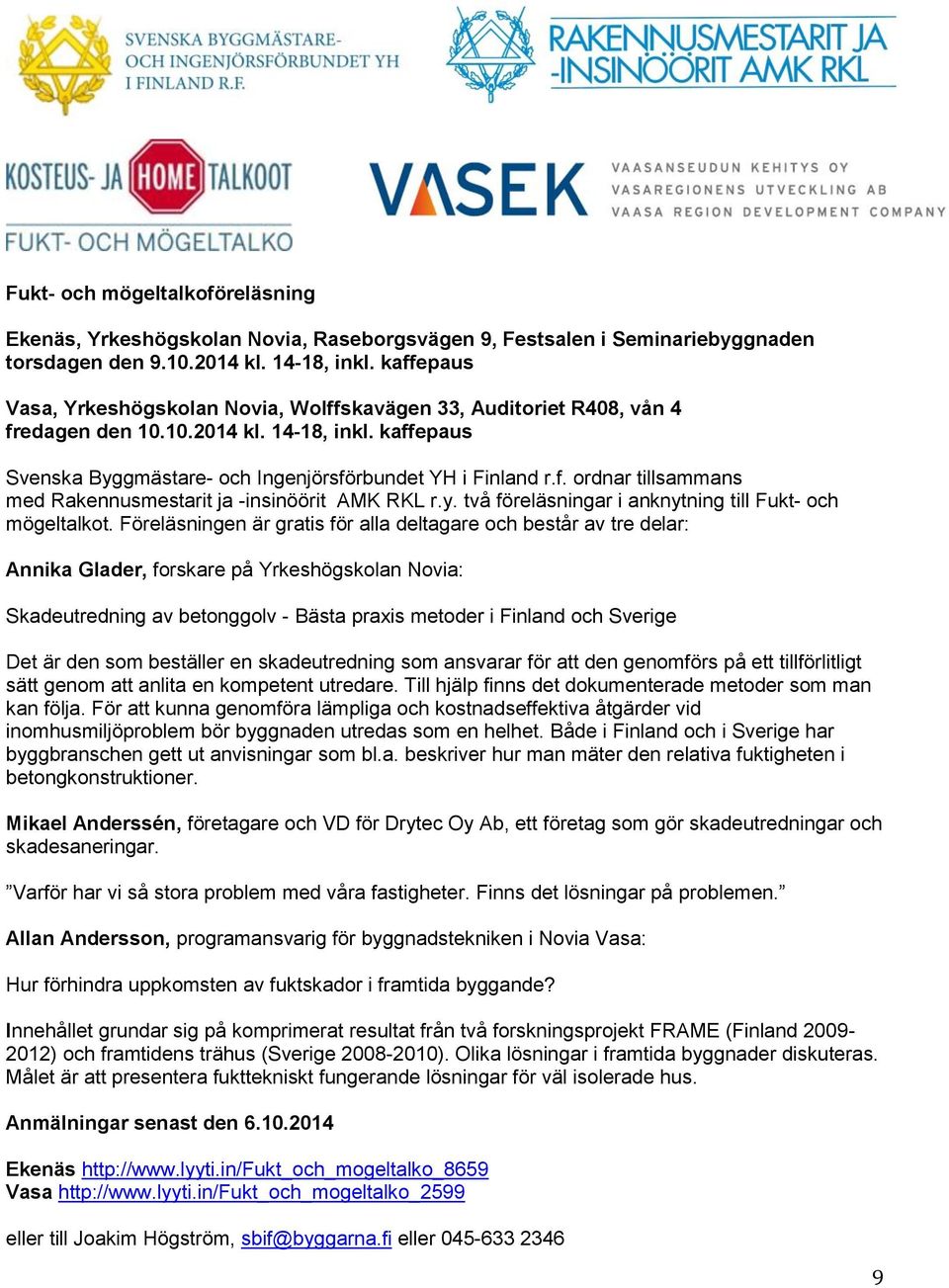 SVENSKA BYGGMÄSTARE- OCH INGENJÖRSFÖRBUNDET YH I FINLAND R.F.

RAKENNUSMESTARIT JA -INSINÖÖRIT AMK RKL

KOSTEUS- JA HOME TALKOOT
FUKT- OCH MÖGELTALKO

VASEK
VAASANSEUDUN KEHITYS OY
VASAREGIONENS UTVECKLING AB
VAASA REGION DEVELOPMENT COMPANY

Fukt- och mögeltalkoföreläsning

Ekenäs, Yrkeshögskolan Novia, Raseborgsvägen 9, Festsalen i Seminariebyggnaden torsdagen den 9.10.2014 kl. 14-18, inkl. kaffepaus

Vasa, Yrkeshögskolan Novia, Wolffskavägen 33, Auditoriet R408, vån 4 fredagen den 10.10.2014 kl. 14-18, inkl. kaffepaus

Svenska Byggmästare- och Ingenjörsförbundet YH i Finland r.f. ordnar tillsammans med Rakennusmestarit ja -insinöörit AMK RKL r.y. två föreläsningar i anknytning till Fukt- och mögeltalkot. Föreläsningen är gratis för alla deltagare och består av tre delar:

Annika Glader, forskare på Yrkeshögskolan Novia:

Skadeutredning av betonggolv - Bästa praxis metoder i Finland och Sverige

Det är den som beställer en skadeutredning som ansvarar för att den genomförs på ett tillförlitligt sätt genom att anlita en kompetent utredare. Till hjälp finns det dokumenterade metoder som man kan följa. För att kunna genomföra lämpliga och kostnadseffektiva åtgärder vid inomhusmiljöproblem bör byggnaden utredas som en helhet. Både i Finland och i Sverige har byggbranschen gett ut anvisningar som bl.a. beskriver hur man mäter den relativa fuktigheten i betongkonstruktioner.

Mikael Anderssén, företagare och VD för Drytec Oy Ab, ett företag som gör skadeutredningar och skadesaneringar.

”Varför har vi så stora problem med våra fastigheter. Finns det lösningar på problemen.”

Allan Andersson, programansvarig för byggnadstekniken i Novia Vasa:

Hur förhindra uppkomsten av fuktskador i framtida byggande?

Innehållet grundar sig på komprimerat resultat från två forskningsprojekt FRAME (Finland 2009-2012) och framtidens trähus (Sverige 2008-2010). Olika lösningar i framtida byggnader diskuteras. Målet är att presentera fukttekniskt fungerande lösningar för väl isolerade hus.

Anmälningar senast den 6.10.2014

Ekenäs http://www.lyyti.in/Fukt_och_mogeltalko_8659
Vasa http://www.lyyti.in/Fukt_och_mogeltalko_2599

eller till Joakim Högström, sbif@byggarna.fi eller 045-633 2346

9